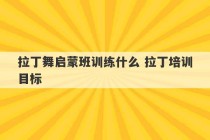 拉丁舞启蒙班训练什么 拉丁培训目标